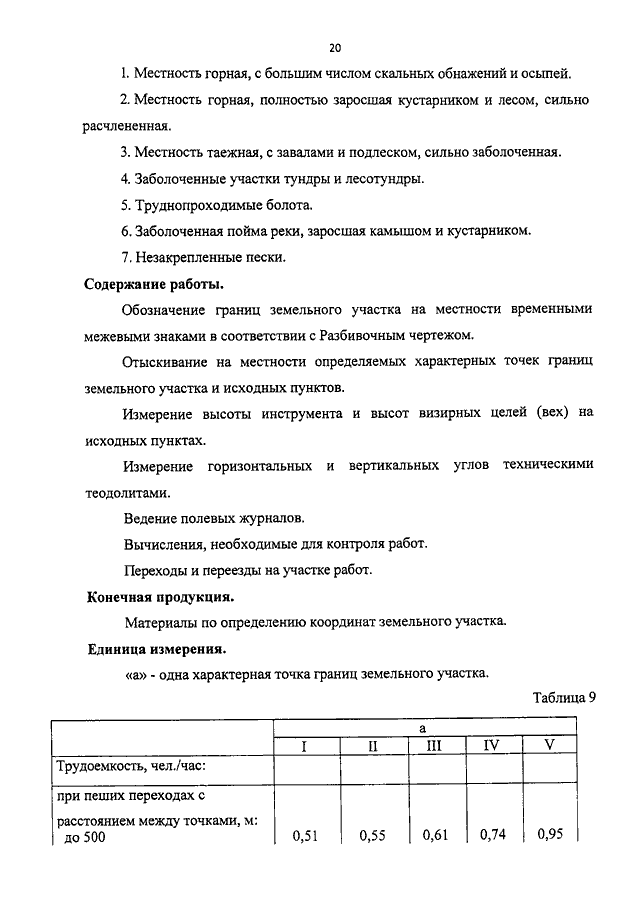 20

1. Местность горная, с большим числом скальных обнажений и осыпей.

2. Местность горная, полностью заросшая кустарником и лесом, сильно расчлененная.

3. Местность таежная, с завалами и подлеском, сильно заболоченная.

4. Заболоченные участки тундры и лесотундры.

5. Труднопроходимые болота.

6. Заболоченная пойма реки, заросшая камышом и кустарником.

7. Незакрепленные пески.

Содержание работы.

Обозначение границ земельного участка на местности временными межевыми знаками в соответствии с Разбивочным чертежом.

Отыскивание на местности определяемых характерных точек границ земельного участка и исходных пунктов.

Измерение высоты инструмента и высот визирных целей (вех) на исходных пунктах.

Измерение горизонтальных и вертикальных углов техническими теодолитами.

Ведение полевых журналов.

Вычисления, необходимые для контроля работ.

Переходы и переезды на участке работ.

Конечная продукция.

Материалы по определению координат земельного участка.

Единица измерения.

«а» - одна характерная точка границ земельного участка.

Таблица 9

| | а | | | | |
|---|---|---|---|---|---|
| | I | II | III | IV | V |
| Трудоемкость, чел./час: | | | | | |
| при пеших переходах с расстоянием между точками, м: до 500 | 0,51 | 0,55 | 0,61 | 0,74 | 0,95 |